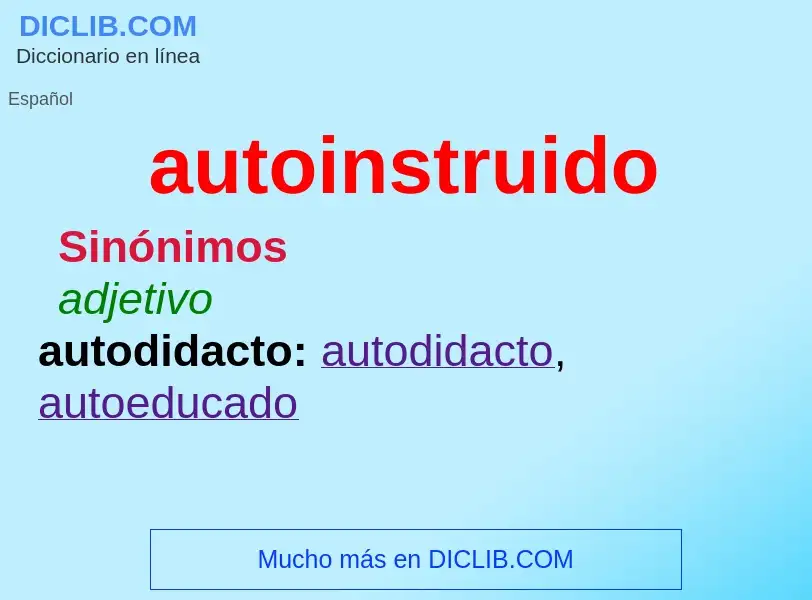 DICLIB.COM
Diccionario en línea

Español

autoinstruido

Sinónimos

adjetivo

autodidacto: autodidacto, autoeducado

Mucho más en DICLIB.COM